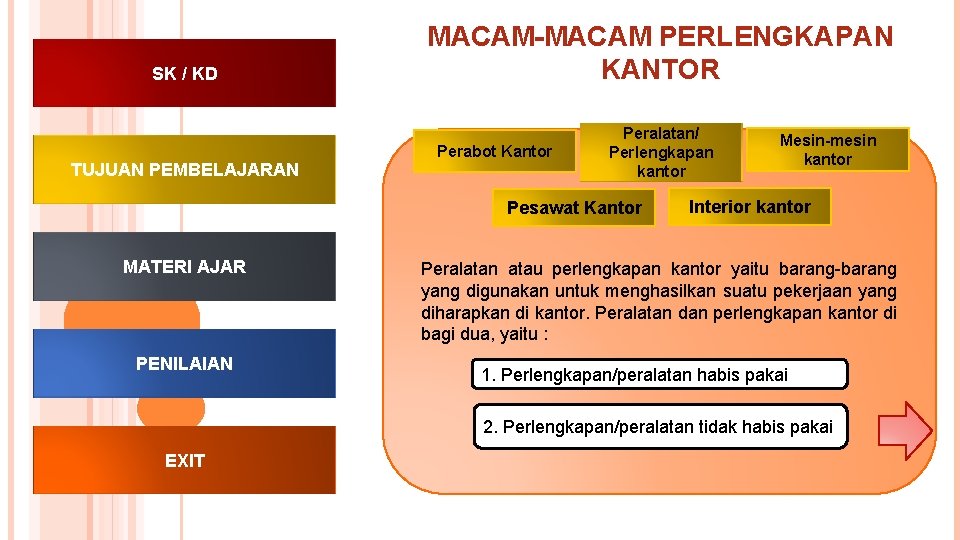 SK / KD

TUJUAN PEMBELAJARAN

MATERI AJAR

PENILAIAN

EXIT

MACAM-MACAM PERLENGKAPAN KANTOR

Perabot Kantor

Peralatan/ Perlengkapan kantor

Mesin-mesin kantor

Pesawat Kantor

Interior kantor

Peralatan atau perlengkapan kantor yaitu barang-barang yang digunakan untuk menghasilkan suatu pekerjaan yang diharapkan di kantor. Peralatan dan perlengkapan kantor di bagi dua, yaitu :

1. Perlengkapan/peralatan habis pakai

2. Perlengkapan/peralatan tidak habis pakai